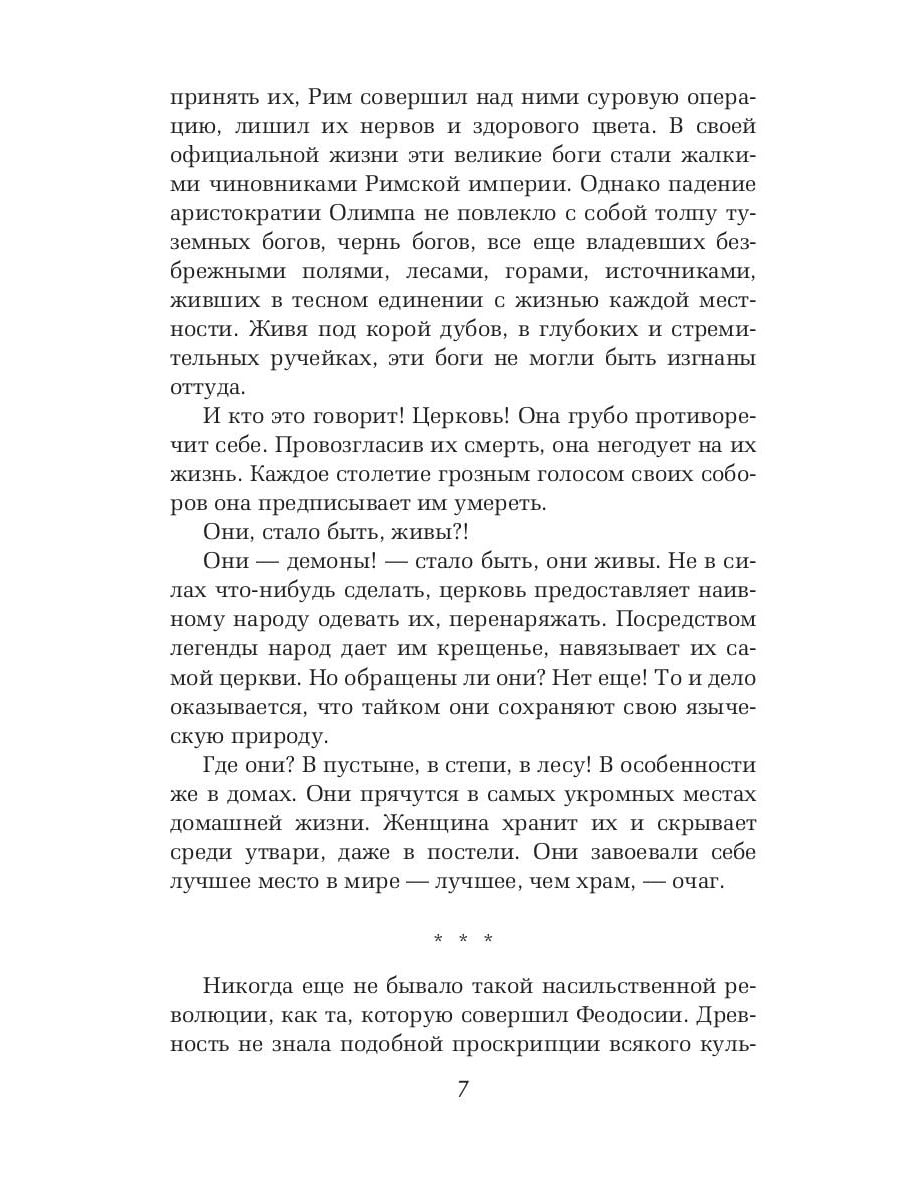 принять их, Рим совершил над ними суровую операцию, лишил их нервов и здорового цвета. В своей официальной жизни эти великие боги стали жалкими чиновниками Римской империи. Однако падение аристократии Олимпа не повлекло с собой толпу туземных богов, чернь богов, все еще владевших безбрежными полями, лесами, горами, источниками, живших в тесном единении с жизнью каждой местности. Живя под корой дубов, в глубоких и стремительных ручейках, эти боги не могли быть изгнаны оттуда.

И кто это говорит! Церковь! Она грубо противоречит себе. Провозгласив их смерть, она негодует на их жизнь. Каждое столетие грозным голосом своих соборов она предписывает им умереть.

Они, стало быть, живы?!

Они — демоны! — стало быть, они живы. Не в силах что-нибудь сделать, церковь предоставляет наивному народу одевать их, перенаряжать. Посредством легенды народ дает им крещенье, навязывает их самой церкви. Но обращены ли они? Нет еще! То и дело оказывается, что тайком они сохраняют свою языческую природу.

Где они? В пустыне, в степи, в лесу! В особенности же в домах. Они прячутся в самых укромных местах домашней жизни. Женщина хранит их и скрывает среди утвари, даже в постели. Они завоевали себе лучшее место в мире — лучшее, чем храм, — очаг.

* * *

Никогда еще не бывало такой насильственной революции, как та, которую совершил Феодосии. Древность не знала подобной проскрипции всякого куль-

7